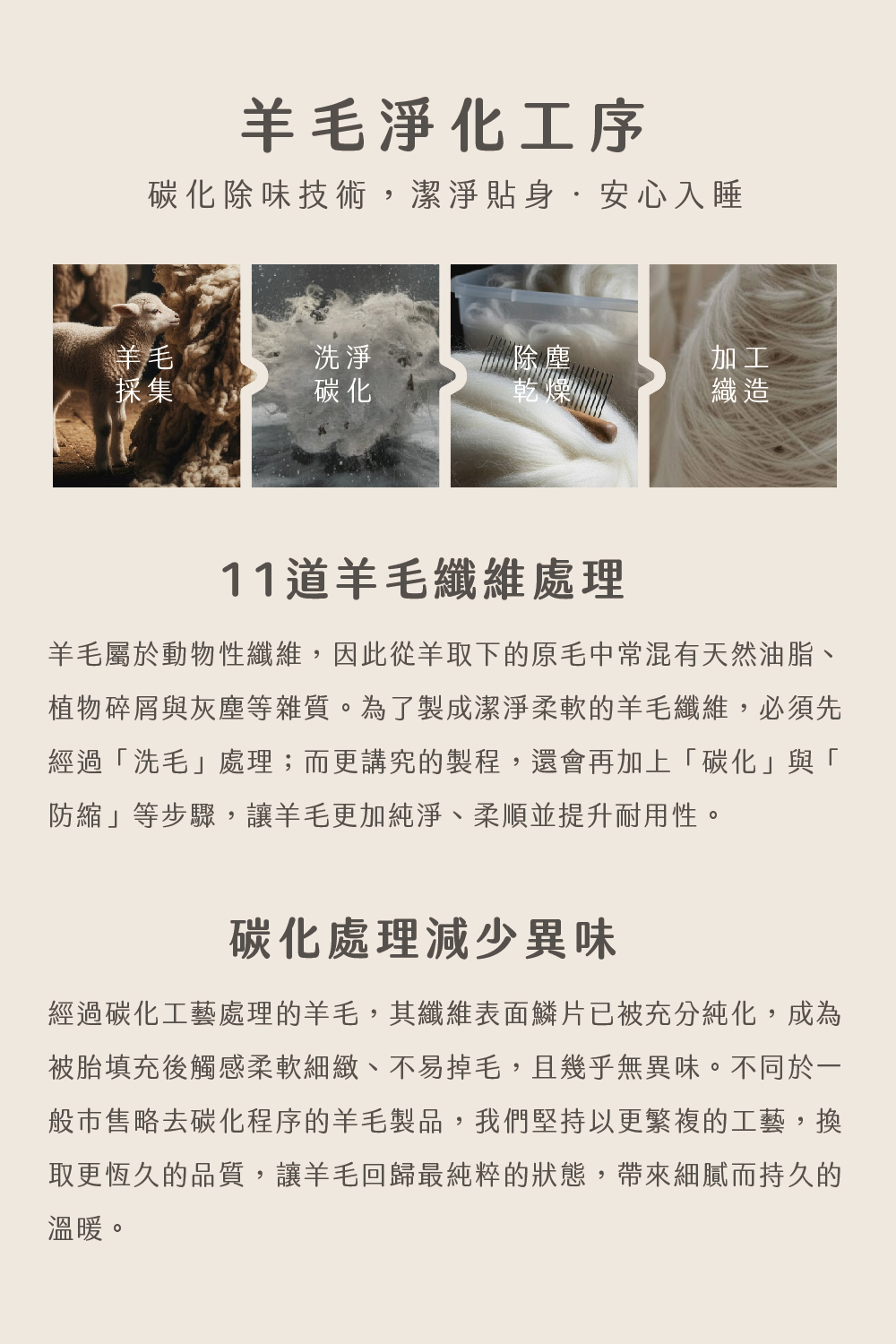 羊毛淨化工序

碳化除味技術，潔淨貼身 · 安心入睡

羊毛
採集

洗淨
碳化

除塵
乾燥

加工
織造

11道羊毛纖維處理

羊毛屬於動物性纖維，因此從羊取下的原毛中常混有天然油脂、植物碎屑與灰塵等雜質。為了製成潔淨柔軟的羊毛纖維，必須先經過「洗毛」處理；而更講究的製程，還會再加上「碳化」與「防縮」等步驟，讓羊毛更加純淨、柔順並提升耐用性。

碳化處理減少異味

經過碳化工藝處理的羊毛，其纖維表面鱗片已被充分純化，成為被胎填充後觸感柔軟細緻、不易掉毛，且幾乎無異味。不同於一般市售略去碳化程序的羊毛製品，我們堅持以更繁複的工藝，換取更恆久的品質，讓羊毛回歸最純粹的狀態，帶來細膩而持久的溫暖。